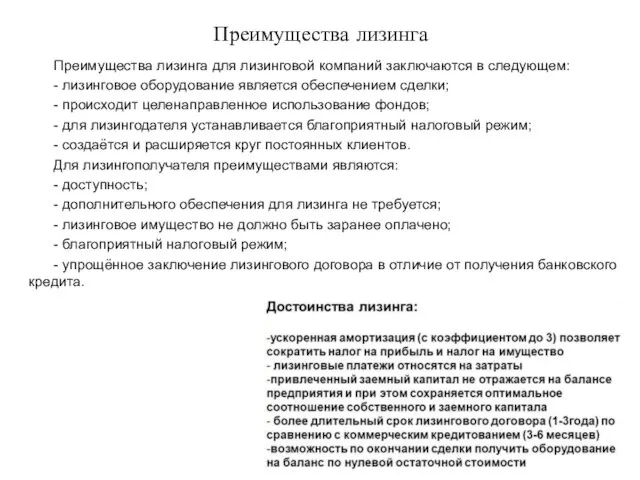 Преимущества лизинга

Преимущества лизинга для лизинговой компаний заключаются в следующем:
- лизинговое оборудование является обеспечением сделки;
- происходит целенаправленное использование фондов;
- для лизингодателя устанавливается благоприятный налоговый режим;
- создаётся и расширяется круг постоянных клиентов.
Для лизингополучателя преимуществами являются:
- доступность;
- дополнительного обеспечения для лизинга не требуется;
- лизинговое имущество не должно быть заранее оплачено;
- благоприятный налоговый режим;
- упрощённое заключение лизингового договора в отличие от получения банковского кредита.

Достоинства лизинга:

-ускоренная амортизация (с коэффициентом до 3) позволяет сократить налог на прибыль и налог на имущество
- лизинговые платежи относятся на затраты
-привлеченный заемный капитал не отражается на балансе предприятия и при этом сохраняется оптимальное соотношение собственного и заемного капитала
- более длительный срок лизингового договора (1-3года) по сравнению с коммерческим кредитованием (3-6 месяцев)
-возможность по окончании сделки получить оборудование на баланс по нулевой остаточной стоимости